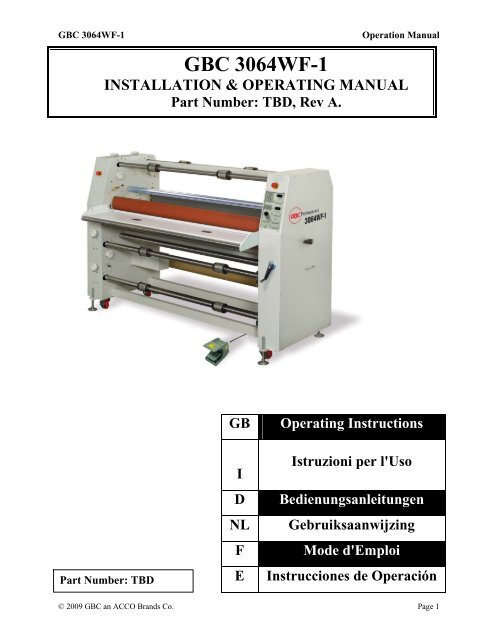 GBC 3064WF-1 Operation Manual

GBC 3064WF-1
INSTALLATION & OPERATING MANUAL
Part Number: TBD, Rev A.

GBC Professional
3064WF-1

| GB | Operating Instructions |
|---|---|
| I | Istruzioni per l'Uso |
| D | Bedienungsanleitungen |
| NL | Gebruiksaanwijzing |
| F | Mode d'Emploi |
| E | Instrucciones de Operación |

Part Number: TBD

© 2009 GBC an ACCO Brands Co. Page 1